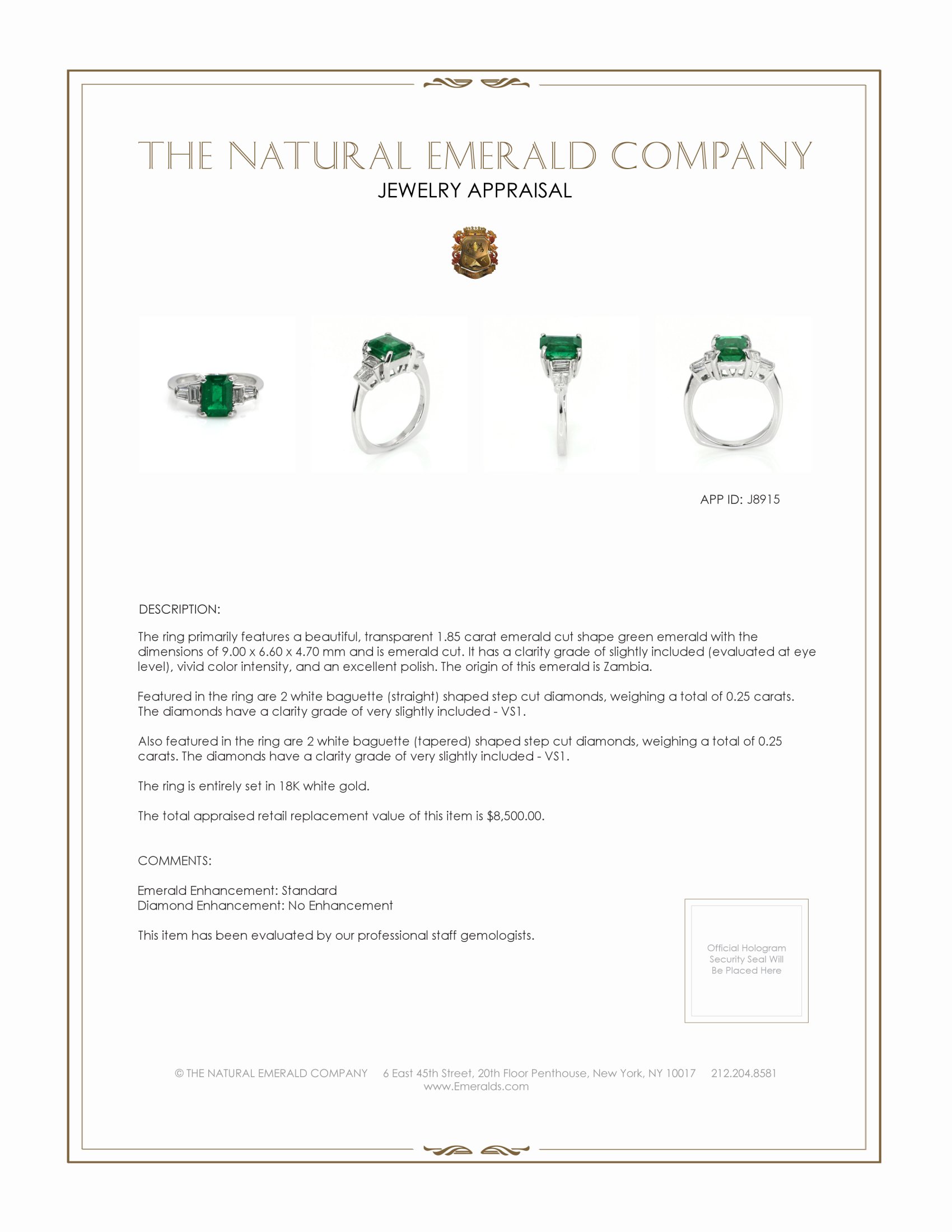 THE NATURAL EMERALD COMPANY
JEWELRY APPRAISAL

APP ID: J8915

DESCRIPTION:

The ring primarily features a beautiful, transparent 1.85 carat emerald cut shape green emerald with the dimensions of 9.00 x 6.60 x 4.70 mm and is emerald cut. It has a clarity grade of slightly included (evaluated at eye level), vivid color intensity, and an excellent polish. The origin of this emerald is Zambia.

Featured in the ring are 2 white baguette (straight) shaped step cut diamonds, weighing a total of 0.25 carats. The diamonds have a clarity grade of very slightly included - VS1.

Also featured in the ring are 2 white baguette (tapered) shaped step cut diamonds, weighing a total of 0.25 carats. The diamonds have a clarity grade of very slightly included - VS1.

The ring is entirely set in 18K white gold.

The total appraised retail replacement value of this item is $8,500.00.

COMMENTS:

Emerald Enhancement: Standard
Diamond Enhancement: No Enhancement

This item has been evaluated by our professional staff gemologists.

Official Hologram Security Seal Will Be Placed Here

© THE NATURAL EMERALD COMPANY 6 East 45th Street, 20th Floor Penthouse, New York, NY 10017 212.204.8581
www.Emeralds.com